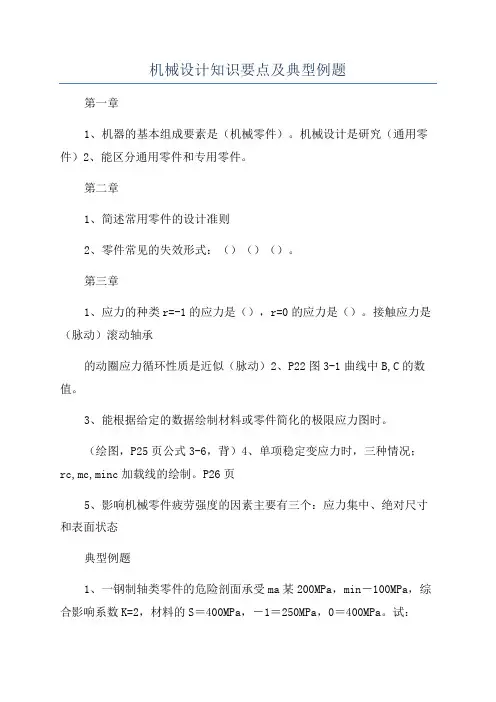 机械设计知识要点及典型例题

第一章

1、机器的基本组成要素是（机械零件）。机械设计是研究（通用零件）2、能区分通用零件和专用零件。

第二章

1、简述常用零件的设计准则

2、零件常见的失效形式：（）（）（）。

第三章

1、应力的种类 r=-1 的应力是（），r=0 的应力是（）。接触应力是（脉动）滚动轴承

的动圈应力循环性质是近似（脉动）2、P22 图 3-1 曲线中 B,C 的数值。

3、能根据给定的数据绘制材料或零件简化的极限应力图时。

（绘图，P25 页公式 3-6，背）4、单项稳定变应力时，三种情况：rc,mc,minc 加载线的绘制。P26 页

5、影响机械零件疲劳强度的因素主要有三个：应力集中、绝对尺寸和表面状态

典型例题

1、一钢制轴类零件的危险剖面承受 ma 某 200MPa，min－100MPa，综合影响系数 K=2，材料的 S＝400MPa，－1＝250MPa，0＝400MPa。试：